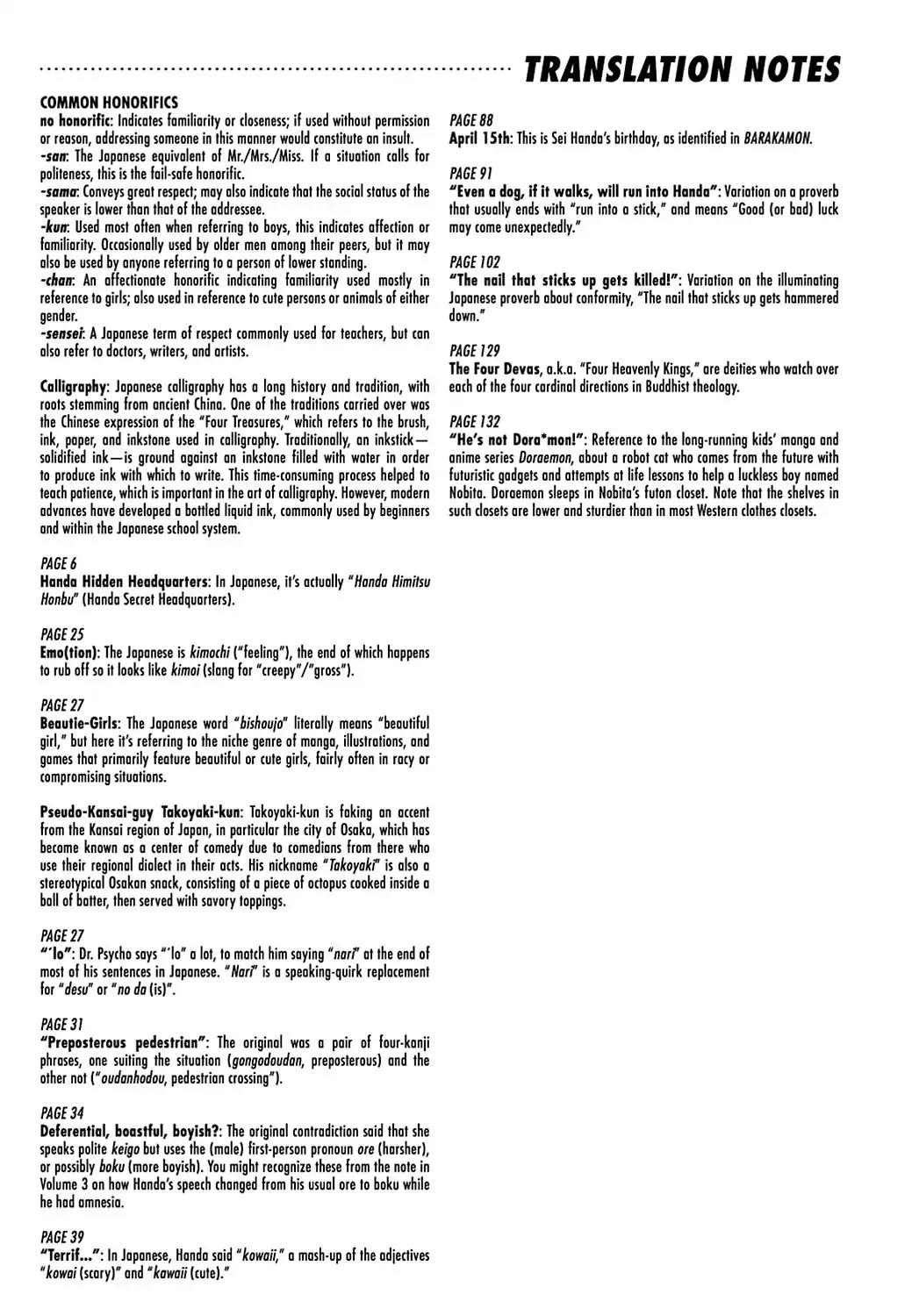 TRANSLATION NOTES

COMMON HONORIFICS
no honorific: Indicates familiarity or closeness; if used without permission or reason, addressing someone in this manner would constitute an insult.
-san: The Japanese equivalent of Mr./Mrs./Miss. If a situation calls for politeness, this is the fail-safe honorific.
-sama: Conveys great respect; may also indicate that the social status of the speaker is lower than that of the addressee.
-kun: Used most often when referring to boys, this indicates affection or familiarity. Occasionally used by older men among their peers, but it may also be used by anyone referring to a person of lower standing.
-chan: An affectionate honorific indicating familiarity used mostly in reference to girls; also used in reference to cute persons or animals of either gender.
-sensei: A Japanese term of respect commonly used for teachers, but can also refer to doctors, writers, and artists.

Calligraphy: Japanese calligraphy has a long history and tradition, with roots stemming from ancient China. One of the traditions carried over was the Chinese expression of the "Four Treasures," which refers to the brush, ink, paper, and inkstone used in calligraphy. Traditionally, an inkstick—solidified ink—is ground against an inkstone filled with water in order to produce ink with which to write. This time-consuming process helped to teach patience, which is important in the art of calligraphy. However, modern advances have developed a bottled liquid ink, commonly used by beginners and within the Japanese school system.

PAGE 6
Handa Hidden Headquarters: In Japanese, it's actually "Handa Himitsu Honbu" (Handa Secret Headquarters).

PAGE 25
Emo(tion): The Japanese is kimochi ("feeling"), the end of which happens to rub off so it looks like kimoi (slang for "creepy"/"gross").

PAGE 27
Beautie-Girls: The Japanese word "bishoujo" literally means "beautiful girl," but here it's referring to the niche genre of manga, illustrations, and games that primarily feature beautiful or cute girls, fairly often in racy or compromising situations.

Pseudo-Kansai-guy Takoyaki-kun: Takoyaki-kun is faking an accent from the Kansai region of Japan, in particular the city of Osaka, which has become known as a center of comedy due to comedians from there who use their regional dialect in their acts. His nickname "Takoyaki" is also a stereotypical Osakan snack, consisting of a piece of octopus cooked inside a ball of batter, then served with savory toppings.

PAGE 27
"'lo": Dr. Psycho says "'lo" a lot, to match him saying "nari" at the end of most of his sentences in Japanese. "Nari" is a speaking-quirk replacement for "desu" or "no da (is)".

PAGE 31
"Preposterous pedestrian": The original was a pair of four-kanji phrases, one suiting the situation (gongodoudan, preposterous) and the other not ("oudanhodou, pedestrian crossing").

PAGE 34
Deferential, boastful, boyish?: The original contradiction said that she speaks polite keigo but uses the (male) first-person pronoun ore (harsher), or possibly boku (more boyish). You might recognize these from the note in Volume 3 on how Handa's speech changed from his usual ore to boku while he had amnesia.

PAGE 39
"Terrif...": In Japanese, Handa said "kowaii," a mash-up of the adjectives "kowai (scary)" and "kawaii (cute)."

PAGE 88
April 15th: This is Sei Handa's birthday, as identified in BARAKAMON.

PAGE 91
"Even a dog, if it walks, will run into Handa": Variation on a proverb that usually ends with "run into a stick," and means "Good (or bad) luck may come unexpectedly."

PAGE 102
"The nail that sticks up gets killed!": Variation on the illuminating Japanese proverb about conformity, "The nail that sticks up gets hammered down."

PAGE 129
The Four Devas, a.k.a. "Four Heavenly Kings," are deities who watch over each of the four cardinal directions in Buddhist theology.

PAGE 132
"He's not Dora*mon!": Reference to the long-running kids' manga and anime series Doraemon, about a robot cat who comes from the future with futuristic gadgets and attempts at life lessons to help a luckless boy named Nobita. Doraemon sleeps in Nobita's futon closet. Note that the shelves in such closets are lower and sturdier than in most Western clothes closets.